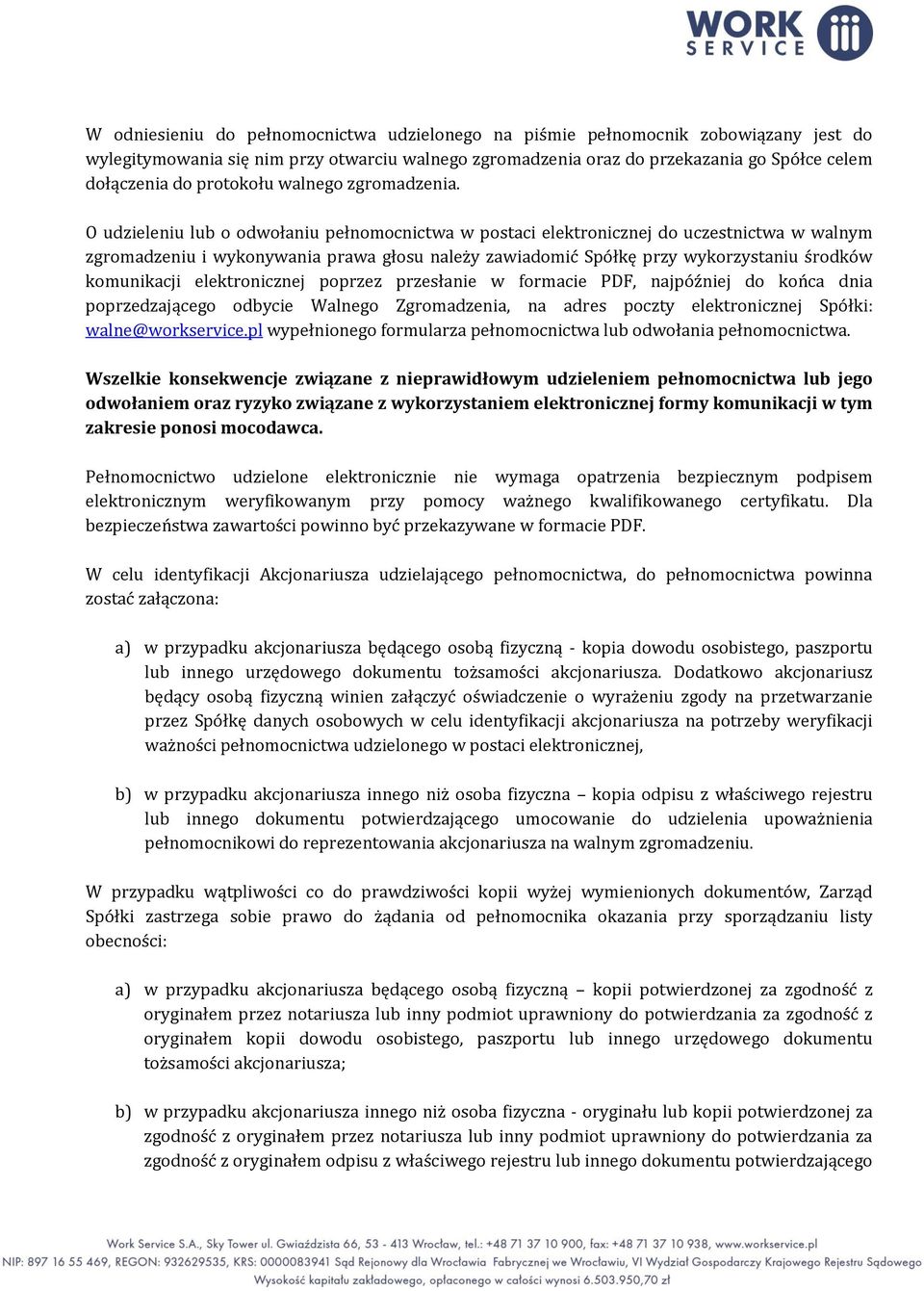 WORK SERVICE

W odniesieniu do pełnomocnictwa udzielonego na piśmie pełnomocnik zobowiązany jest do wylegitymowania się nim przy otwarciu walnego zgromadzenia oraz do przekazania go Spółce celem dołączenia do protokołu walnego zgromadzenia.

O udzieleniu lub o odwołaniu pełnomocnictwa w postaci elektronicznej do uczestnictwa w walnym zgromadzeniu i wykonywania prawa głosu należy zawiadomić Spółkę przy wykorzystaniu środków komunikacji elektronicznej poprzez przesłanie w formacie PDF, najpóźniej do końca dnia poprzedzającego odbycie Walnego Zgromadzenia, na adres poczty elektronicznej Spółki: walne@workservice.pl wypełnionego formularza pełnomocnictwa lub odwołania pełnomocnictwa.

Wszelkie konsekwencje związane z nieprawidłowym udzieleniem pełnomocnictwa lub jego odwołaniem oraz ryzyko związane z wykorzystaniem elektronicznej formy komunikacji w tym zakresie ponosi mocodawca.

Pełnomocnictwo udzielone elektronicznie nie wymaga opatrzenia bezpiecznym podpisem elektronicznym weryfikowanym przy pomocy ważnego kwalifikowanego certyfikatu. Dla bezpieczeństwa zawartości powinno być przekazywane w formacie PDF.

W celu identyfikacji Akcjonariusza udzielającego pełnomocnictwa, do pełnomocnictwa powinna zostać załączona:

a) w przypadku akcjonariusza będącego osobą fizyczną - kopia dowodu osobistego, paszportu lub innego urzędowego dokumentu tożsamości akcjonariusza. Dodatkowo akcjonariusz będący osobą fizyczną winien załączyć oświadczenie o wyrażeniu zgody na przetwarzanie przez Spółkę danych osobowych w celu identyfikacji akcjonariusza na potrzeby weryfikacji ważności pełnomocnictwa udzielonego w postaci elektronicznej,

b) w przypadku akcjonariusza innego niż osoba fizyczna – kopia odpisu z właściwego rejestru lub innego dokumentu potwierdzającego umocowanie do udzielenia upoważnienia pełnomocnikowi do reprezentowania akcjonariusza na walnym zgromadzeniu.

W przypadku wątpliwości co do prawdziwości kopii wyżej wymienionych dokumentów, Zarząd Spółki zastrzega sobie prawo do żądania od pełnomocnika okazania przy sporządzaniu listy obecności:

a) w przypadku akcjonariusza będącego osobą fizyczną – kopii potwierdzonej za zgodność z oryginałem przez notariusza lub inny podmiot uprawniony do potwierdzania za zgodność z oryginałem kopii dowodu osobistego, paszportu lub innego urzędowego dokumentu tożsamości akcjonariusza;

b) w przypadku akcjonariusza innego niż osoba fizyczna - oryginału lub kopii potwierdzonej za zgodność z oryginałem przez notariusza lub inny podmiot uprawniony do potwierdzania za zgodność z oryginałem odpisu z właściwego rejestru lub innego dokumentu potwierdzającego

Work Service S.A., Sky Tower ul. Gwiaździsta 66, 53 - 413 Wrocław, tel.: +48 71 37 10 900, fax: +48 71 37 10 938, www.workservice.pl
NIP: 897 16 55 469, REGON: 932629535, KRS: 0000083941 Sąd Rejonowy dla Wrocławia Fabrycznej we Wrocławiu, VI Wydział Gospodarczy Krajowego Rejestru Sądowego
Wysokość kapitału zakładowego, opłaconego w całości wynosi 6.503.950,70 zł